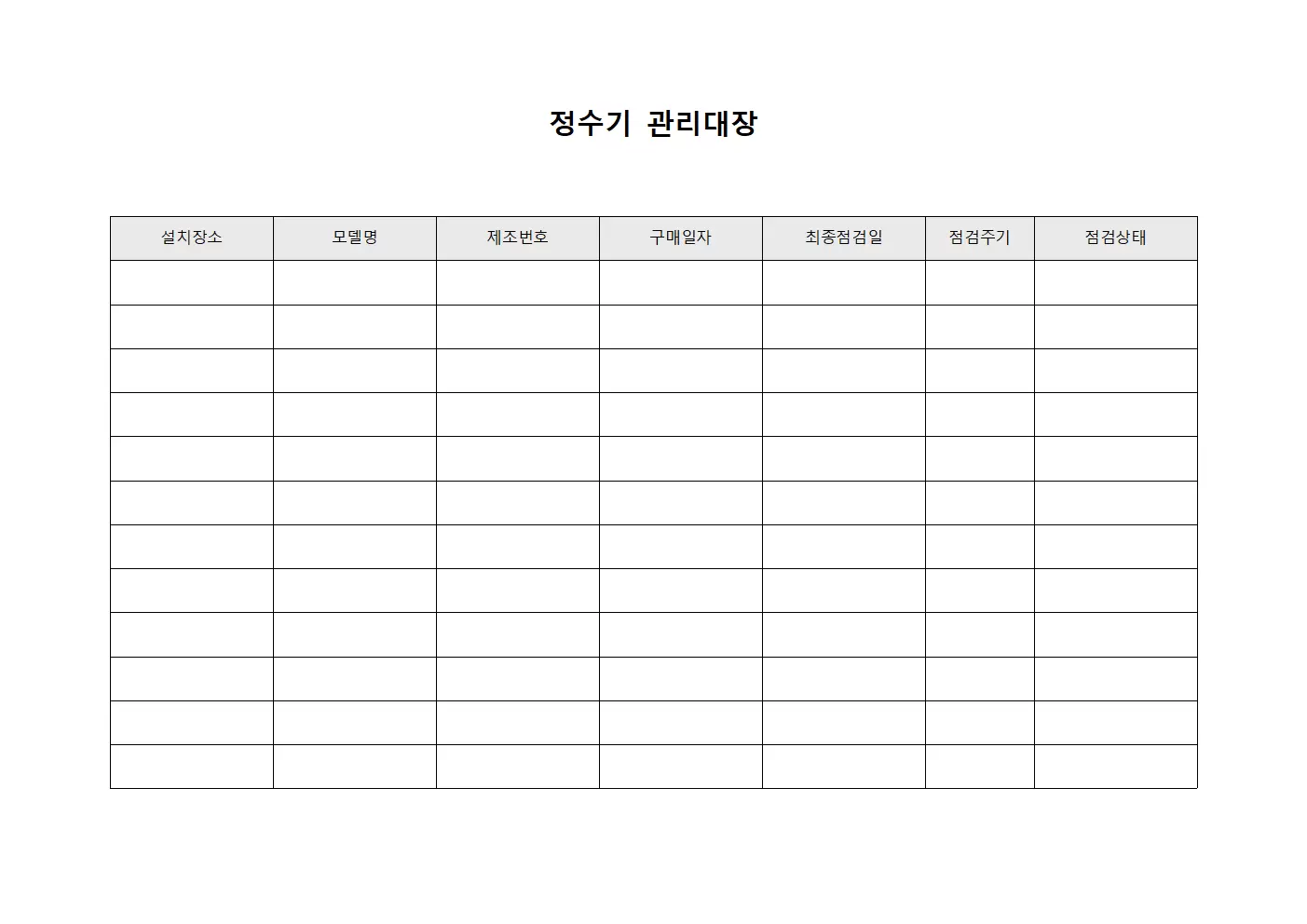 정수기 관리대장

| 설치장소 | 모델명 | 제조번호 | 구매일자 | 최종점검일 | 점검주기 | 점검상태 |
|---|---|---|---|---|---|---|
| | | | | | | |
| | | | | | | |
| | | | | | | |
| | | | | | | |
| | | | | | | |
| | | | | | | |
| | | | | | | |
| | | | | | | |
| | | | | | | |
| | | | | | | |
| | | | | | | |
| | | | | | | |